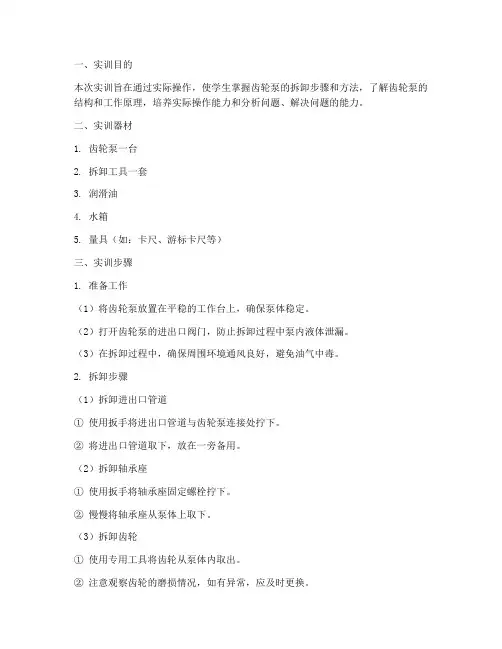 一、实训目的

本次实训旨在通过实际操作，使学生掌握齿轮泵的拆卸步骤和方法，了解齿轮泵的结构和工作原理，培养实际操作能力和分析问题、解决问题的能力。

二、实训器材

1. 齿轮泵一台

2. 拆卸工具一套

3. 润滑油

4. 水箱

5. 量具（如：卡尺、游标卡尺等）

三、实训步骤

1. 准备工作

（1）将齿轮泵放置在平稳的工作台上，确保泵体稳定。

（2）打开齿轮泵的进出口阀门，防止拆卸过程中泵内液体泄漏。

（3）在拆卸过程中，确保周围环境通风良好，避免油气中毒。

2. 拆卸步骤

（1）拆卸进出口管道

① 使用扳手将进出口管道与齿轮泵连接处拧下。

② 将进出口管道取下，放在一旁备用。

（2）拆卸轴承座

① 使用扳手将轴承座固定螺栓拧下。

② 慢慢将轴承座从泵体上取下。

（3）拆卸齿轮

① 使用专用工具将齿轮从泵体内取出。

② 注意观察齿轮的磨损情况，如有异常，应及时更换。